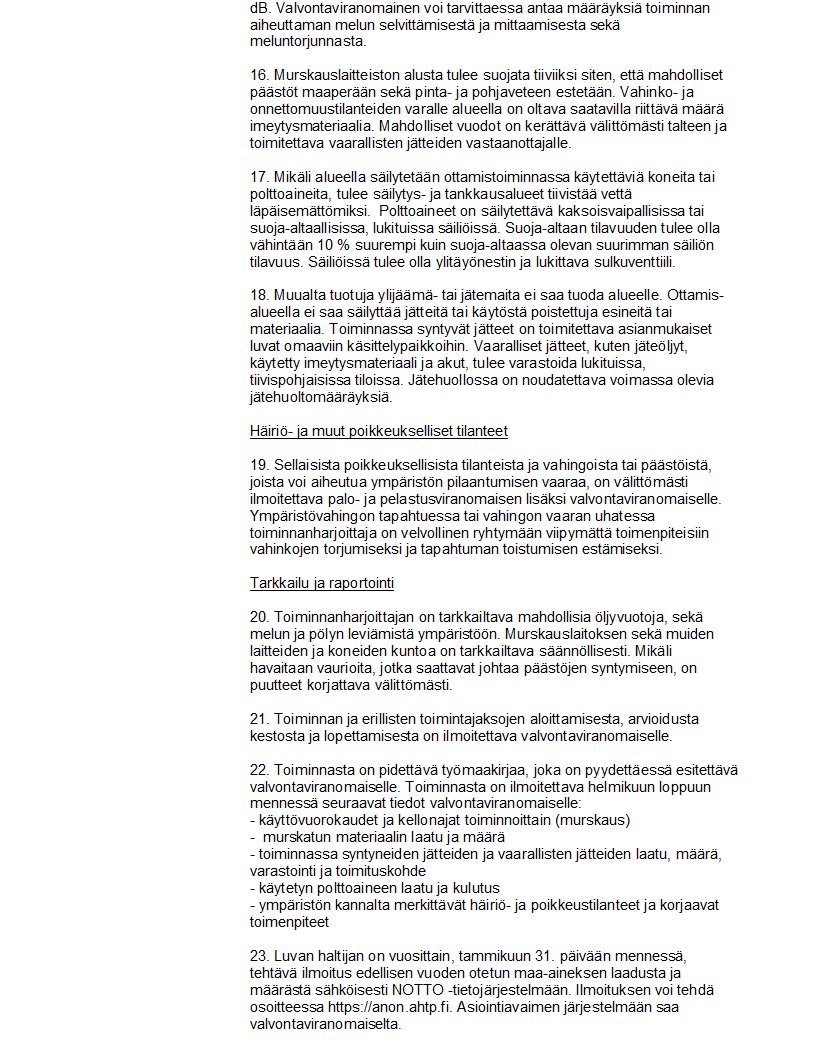 dB. Valvontaviranomainen voi tarvittaessa antaa määräyksiä toiminnan aiheuttaman melun selvittämisestä ja mittaamisesta sekä meluntorjunnasta.

16. Murskauslaitteiston alusta tulee suojata tiiviiksi siten, että mahdolliset päästöt maaperään sekä pinta- ja pohjaveteen estetään. Vahinko- ja onnettomuustilanteiden varalle alueella on oltava saatavilla riittävä määrä imeytysmateriaalia. Mahdolliset vuodot on kerättävä välittömästi talteen ja toimitettava vaarallisten jätteiden vastaanottajalle.

17. Mikäli alueella säilytetään ottamistoiminnassa käytettäviä koneita tai polttoaineita, tulee säilytys- ja tankkausalueet tiivistää vettä läpäisemättömiksi. Polttoaineet on säilytettävä kaksoisvaipallisissa tai suoja-altaallisissa, lukituissa säiliöissä. Suoja-altaan tilavuuden tulee olla vähintään 10 % suurempi kuin suoja-altaassa olevan suurimman säiliön tilavuus. Säiliöissä tulee olla ylitäyönestin ja lukittava sulkuventtiili.

18. Muualta tuotuja ylijäämä- tai jätemaita ei saa tuoda alueelle. Ottamisalueella ei saa säilyttää jätteitä tai käytöstä poistettuja esineitä tai materiaalia. Toiminnassa syntyvät jätteet on toimitettava asianmukaiset luvat omaaviin käsittelypaikkoihin. Vaaralliset jätteet, kuten jäteöljyt, käytetty imeytysmateriaali ja akut, tulee varastoida lukituissa, tiivispohjaisissa tiloissa. Jätehuollossa on noudatettava voimassa olevia jätehuoltomääräyksiä.

Häiriö- ja muut poikkeukselliset tilanteet

19. Sellaisista poikkeuksellisista tilanteista ja vahingoista tai päästöistä, joista voi aiheutua ympäristön pilaantumisen vaaraa, on välittömästi ilmoitettava palo- ja pelastusviranomaisen lisäksi valvontaviranomaiselle. Ympäristövahingon tapahtuessa tai vahingon vaaran uhatessa toiminnanharjoittaja on velvollinen ryhtymään viipymättä toimenpiteisiin vahinkojen torjumiseksi ja tapahtuman toistumisen estämiseksi.

Tarkkailu ja raportointi

20. Toiminnanharjoittajan on tarkkailtava mahdollisia öljyvuotoja, sekä melun ja pölyn leviämistä ympäristöön. Murskauslaitoksen sekä muiden laitteiden ja koneiden kuntoa on tarkkailtava säännöllisesti. Mikäli havaitaan vaurioita, jotka saattavat johtaa päästöjen syntymiseen, on puutteet korjattava välittömästi.

21. Toiminnan ja erillisten toimintajaksojen aloittamisesta, arvioidusta kestosta ja lopettamisesta on ilmoitettava valvontaviranomaiselle.

22. Toiminnasta on pidettävä työmaakirjaa, joka on pyydettäessä esitettävä valvontaviranomaiselle. Toiminnasta on ilmoitettava helmikuun loppuun mennessä seuraavat tiedot valvontaviranomaiselle:
- käyttövuorokaudet ja kellonajat toiminnoittain (murskaus)
- murskatun materiaalin laatu ja määrä
- toiminnassa syntyneiden jätteiden ja vaarallisten jätteiden laatu, määrä, varastointi ja toimituskohde
- käytetyn polttoaineen laatu ja kulutus
- ympäristön kannalta merkittävät häiriö- ja poikkeustilanteet ja korjaavat toimenpiteet

23. Luvan haltijan on vuosittain, tammikuun 31. päivään mennessä, tehtävä ilmoitus edellisen vuoden otetun maa-aineksen laadusta ja määrästä sähköisesti NOTTO -tietojärjestelmään. Ilmoituksen voi tehdä osoitteessa https://anon.ahtp.fi. Asiointiavaimen järjestelmään saa valvontaviranomaiselta.